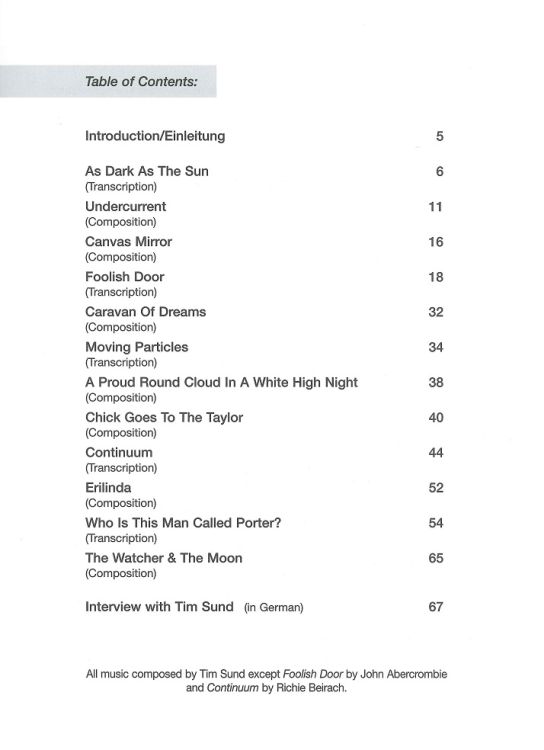 Table of Contents:

Introduction/Einleitung 5

As Dark As The Sun 6
(Transcription)

Undercurrent 11
(Composition)

Canvas Mirror 16
(Composition)

Foolish Door 18
(Transcription)

Caravan Of Dreams 32
(Composition)

Moving Particles 34
(Transcription)

A Proud Round Cloud In A White High Night 38
(Composition)

Chick Goes To The Taylor 40
(Composition)

Continuum 44
(Transcription)

Erilinda 52
(Composition)

Who Is This Man Called Porter? 54
(Transcription)

The Watcher & The Moon 65
(Composition)

Interview with Tim Sund (in German) 67

All music composed by Tim Sund except Foolish Door by John Abercrombie and Continuum by Richie Beirach.